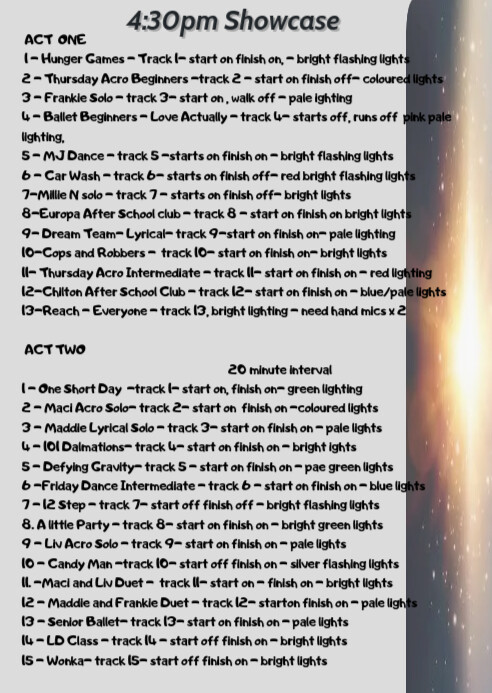 4:30pm Showcase

ACT ONE

1 – Hunger Games – Track 1– start on finish on, – bright flashing lights
2 – Thursday Acro Beginners –track 2 – start on finish off– coloured lights
3 – Frankie Solo – track 3– start on , walk off – pale ighting
4 – Ballet Beginners – Love Actually – track 4– starts off, runs off pink pale lighting,
5 – MJ Dance – track 5 –starts on finish on – bright flashing lights
6 – Car Wash – track 6– starts on finish off– red bright flashing lights
7–Millie N solo – track 7 – starts on finish off– bright lights
8–Europa After School club – track 8 – start on finish on bright lights
9– Dream Team– Lyrical– track 9–start on finish on– pale lighting
10–Cops and Robbers – track 10– start on finish on– bright lights
11– Thursday Acro Intermediate – track 11– start on finish on – red lighting
12–Chilton After School Club – track 12– start on finish on – blue/pale lights
13–Reach – Everyone – track 13, bright lighting – need hand mics x 2

ACT TWO

20 minute interval

1 – One Short Day –track 1– start on, finish on– green lighting
2 – Maci Acro Solo– track 2– start on finish on –coloured lights
3 – Maddie Lyrical Solo – track 3– start on finish on – pale lights
4 – 101 Dalmations– track 4– start on finish on – bright ights
5 – Defying Gravity– track 5 – start on finish on – pae green lights
6 –Friday Dance Intermediate – track 6 – start on finish on – blue lights
7 – 12 Step – track 7– start off finish off – bright flashing lights
8. A little Party – track 8– start on finish on – bright green lights
9 – Liv Acro Solo – track 9– start on finish on – pale lights
10 – Candy Man –track 10– start off finish on – silver flashing lights
11. –Maci and Liv Duet – track 11– start on – finish on – bright lights
12 – Maddie and Frankie Duet – track 12– starton finish on – pale lights
13 – Senior Ballet– track 13– start on finish on – pale lights
14 – LD Class – track 14 – start off finish on – bright lights
15 – Wonka– track 15– start off finish on – bright lights